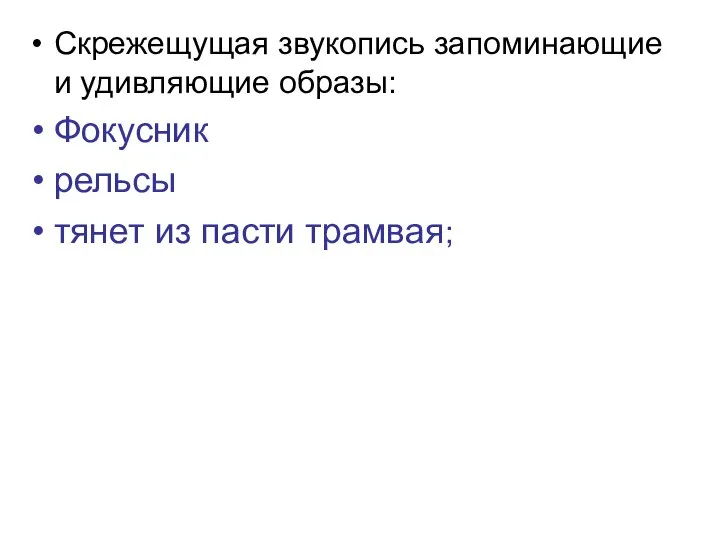 • Скрежещущая звукопись запоминающие и удивляющие образы:
• Фокусник
• рельсы
• тянет из пасти трамвая;